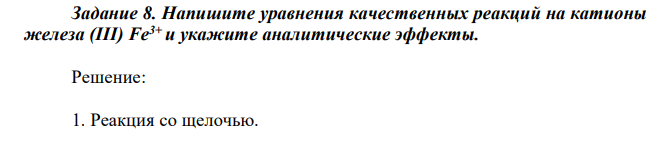 Задание 8. Напишите уравнения качественных реакций на катионы железа (III) $Fe^{3+}$ и укажите аналитические эффекты.

Решение:

1. Реакция со щелочью.